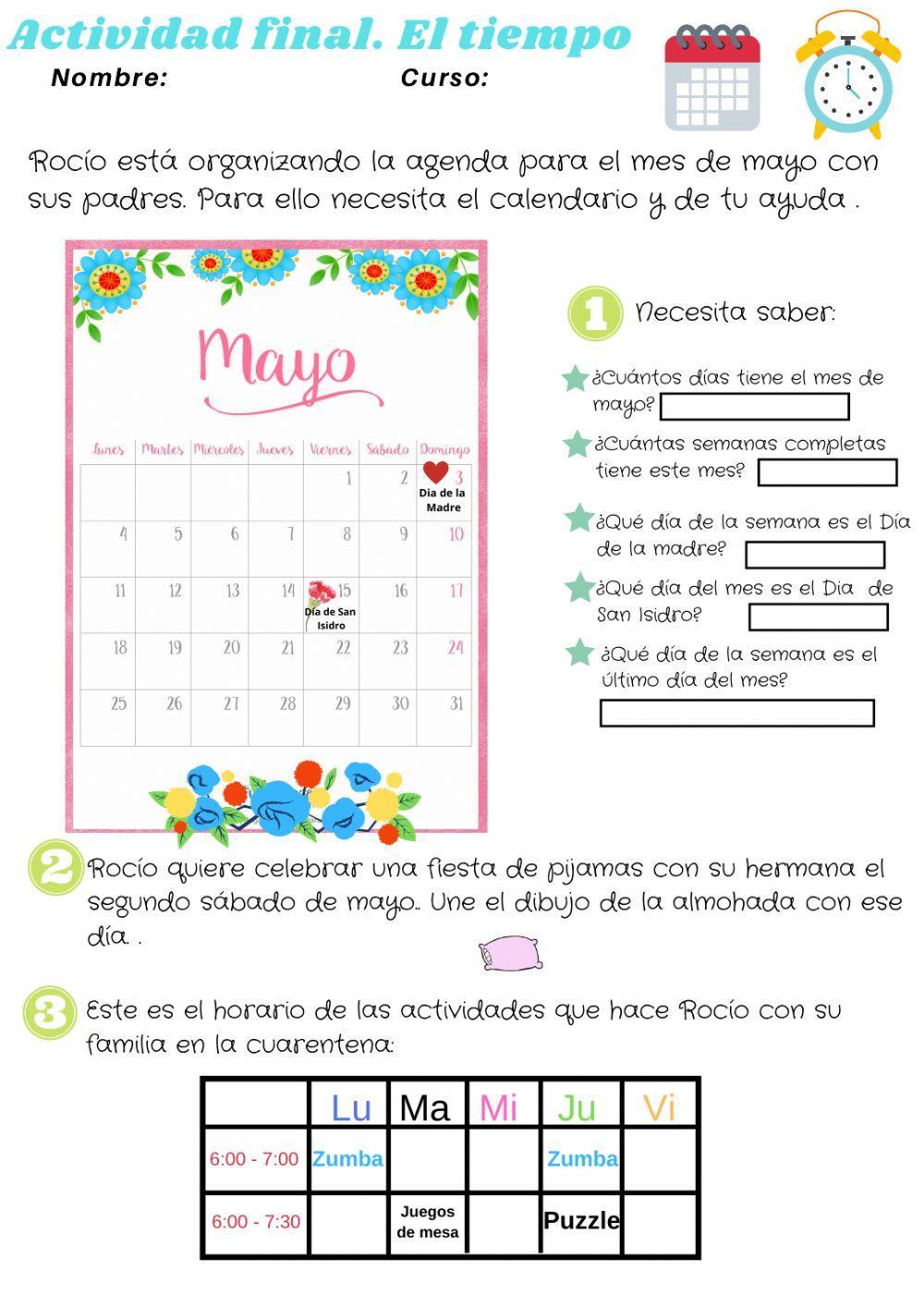 Actividad final. El tiempo

Nombre: Curso:

Rocío está organizando la agenda para el mes de mayo con sus padres. Para ello necesita el calendario y de tu ayuda .

Mayo

| Lunes | Martes | Miércoles | Jueves | Viernes | Sábado | Domingo |
|---|---|---|---|---|---|---|
| | | | | 1 | 2 | 3 Dia de la Madre |
| 4 | 5 | 6 | 7 | 8 | 9 | 10 |
| 11 | 12 | 13 | 14 | 15 Día de San Isidro | 16 | 17 |
| 18 | 19 | 20 | 21 | 22 | 23 | 24 |
| 25 | 26 | 27 | 28 | 29 | 30 | 31 |

1 Necesita saber:

¿Cuántos días tiene el mes de mayo?

¿Cuántas semanas completas tiene este mes?

¿Qué día de la semana es el Día de la madre?

¿Qué día del mes es el Dia de San Isidro?

¿Qué día de la semana es el último día del mes?

2 Rocío quiere celebrar una fiesta de pijamas con su hermana el segundo sábado de mayo.. Une el dibujo de la almohada con ese día .

3 Este es el horario de las actividades que hace Rocío con su familia en la cuarentena:

| | Lu | Ma | Mi | Ju | Vi |
|---|---|---|---|---|---|
| 6:00 - 7:00 | Zumba | | | Zumba | |
| 6:00 - 7:30 | | Juegos de mesa | | Puzzle | |